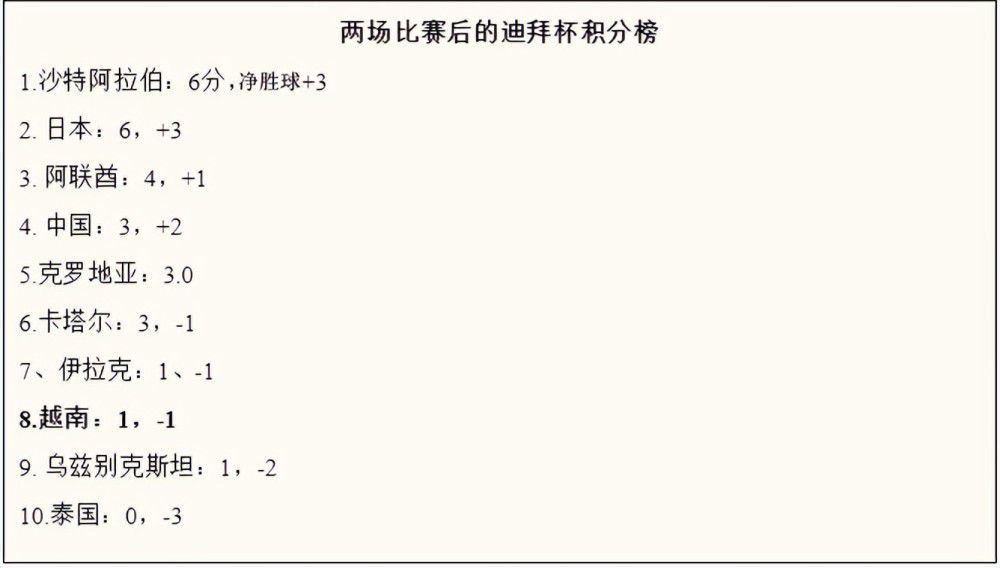 两场比赛后的迪拜杯积分榜

1.沙特阿拉伯：6分，净胜球+3

2. 日本：6，+3

3. 阿联酋：4，+1

4. 中国：3，+2

5.克罗地亚：3.0

6.卡塔尔：3，-1

7、伊拉克：1、-1

8.越南：1，-1

9. 乌兹别克斯坦：1，-2

10.泰国：0，-3